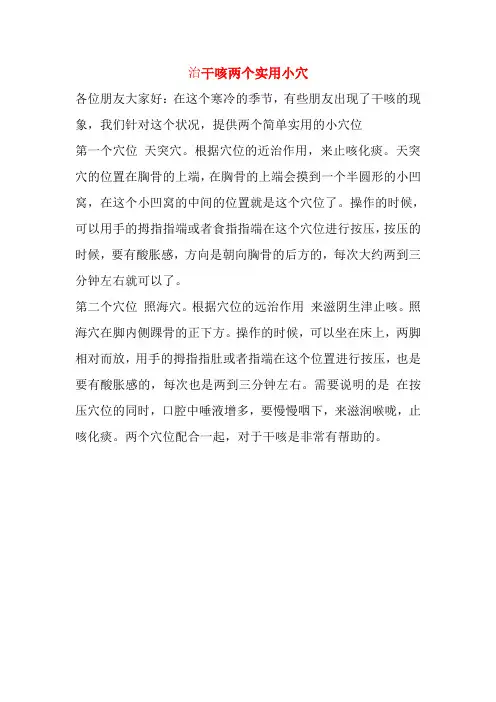 治干咳两个实用小穴

各位朋友大家好：在这个寒冷的季节，有些朋友出现了干咳的现象，我们针对这个状况，提供两个简单实用的小穴位

第一个穴位 天突穴。根据穴位的近治作用，来止咳化痰。天突穴的位置在胸骨的上端，在胸骨的上端会摸到一个半圆形的小凹窝，在这个小凹窝的中间的位置就是这个穴位了。操作的时候，可以用手的拇指指端或者食指指端在这个穴位进行按压，按压的时候，要有酸胀感，方向是朝向胸骨的后方的，每次大约两到三分钟左右就可以了。

第二个穴位 照海穴。根据穴位的远治作用 来滋阴生津止咳。照海穴在脚内侧踝骨的正下方。操作的时候，可以坐在床上，两脚相对而放，用手的拇指指肚或者指端在这个位置进行按压，也是要有酸胀感的，每次也是两到三分钟左右。需要说明的是 在按压穴位的同时，口腔中唾液增多，要慢慢咽下，来滋润喉咙，止咳化痰。两个穴位配合一起，对于干咳是非常有帮助的。